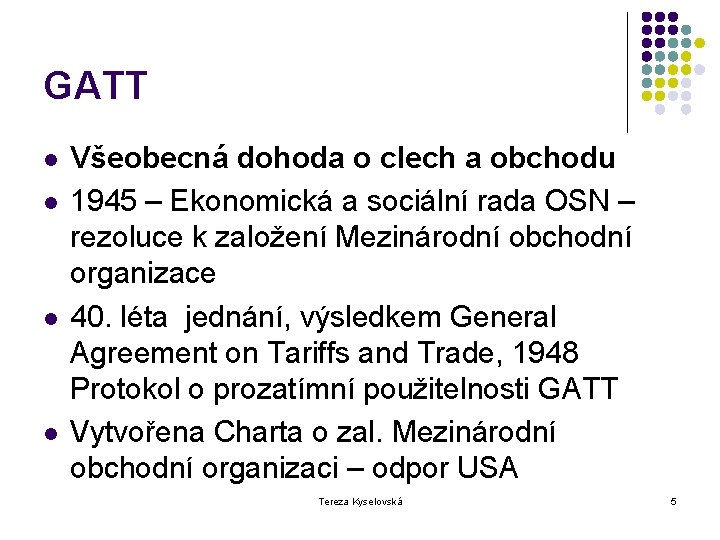 GATT

• Všeobecná dohoda o clech a obchodu
• 1945 – Ekonomická a sociální rada OSN – rezoluce k založení Mezinárodní obchodní organizace
• 40. léta jednání, výsledkem General Agreement on Tariffs and Trade, 1948 Protokol o prozatímní použitelnosti GATT
• Vytvořena Charta o zal. Mezinárodní obchodní organizaci – odpor USA

Tereza Kyselovská

5